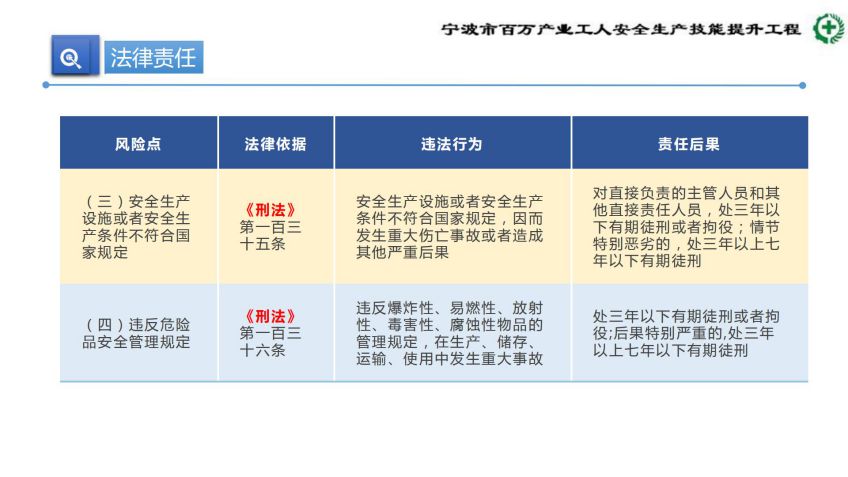 宁波市百万产业工人安全生产技能提升工程

法律责任

| 风险点 | 法律依据 | 违法行为 | 责任后果 |
|---|---|---|---|
| （三）安全生产设施或者安全生产条件不符合国家规定 | 《刑法》第一百三十五条 | 安全生产设施或者安全生产条件不符合国家规定，因而发生重大伤亡事故或者造成其他严重后果 | 对直接负责的主管人员和其他直接责任人员，处三年以下有期徒刑或者拘役；情节特别恶劣的，处三年以上七年以下有期徒刑 |
| （四）违反危险品安全管理规定 | 《刑法》第一百三十六条 | 违反爆炸性、易燃性、放射性、毒害性、腐蚀性物品的管理规定，在生产、储存、运输、使用中发生重大事故 | 处三年以下有期徒刑或者拘役;后果特别严重的,处三年以上七年以下有期徒刑 |